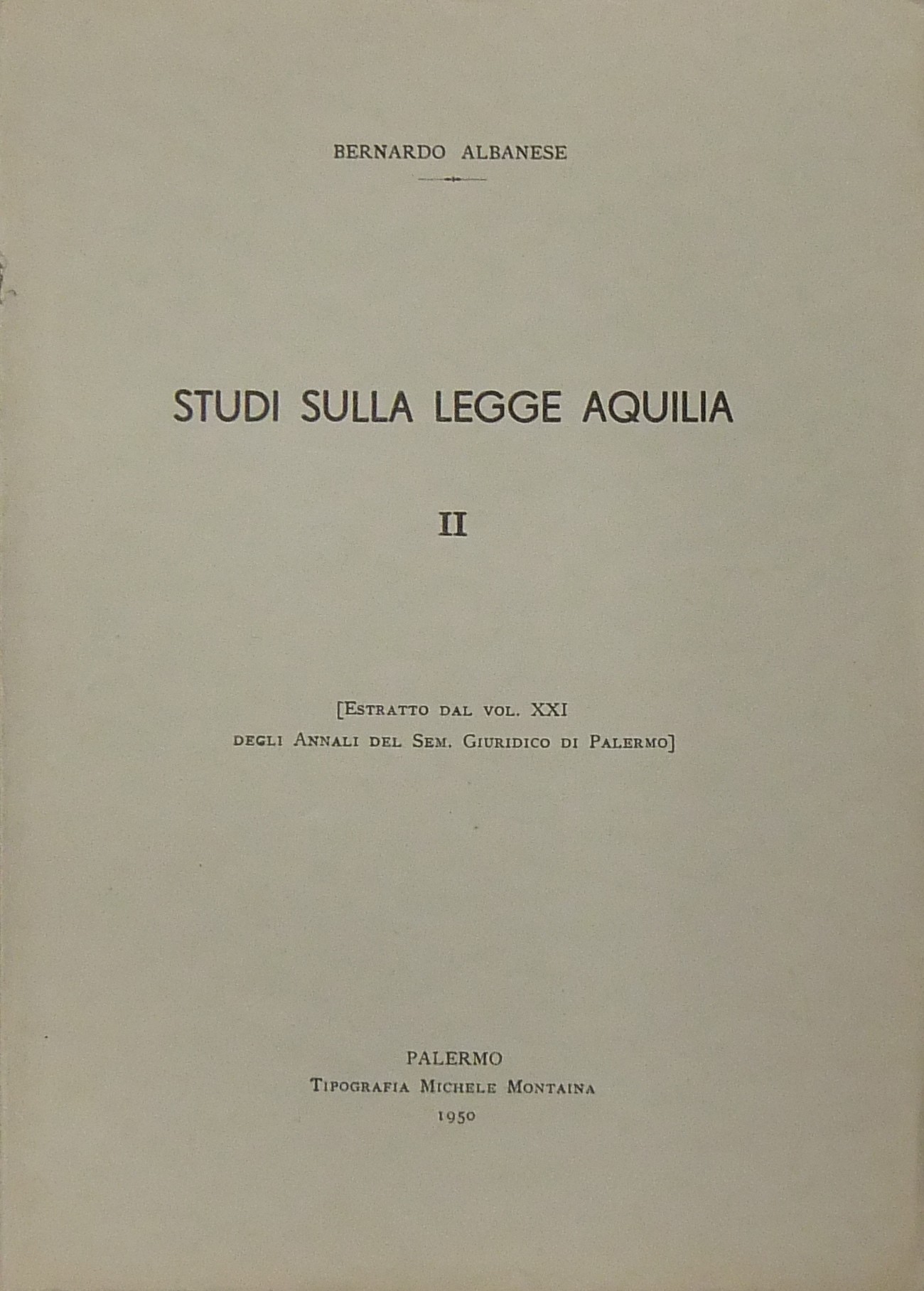 BERNARDO ALBANESE

STUDI SULLA LEGGE AQUILIA

II

[Estratto dal vol. XXI degli Annali del Sem. Giuridico di Palermo]

PALERMO
Tipografia Michele Montaina
1950